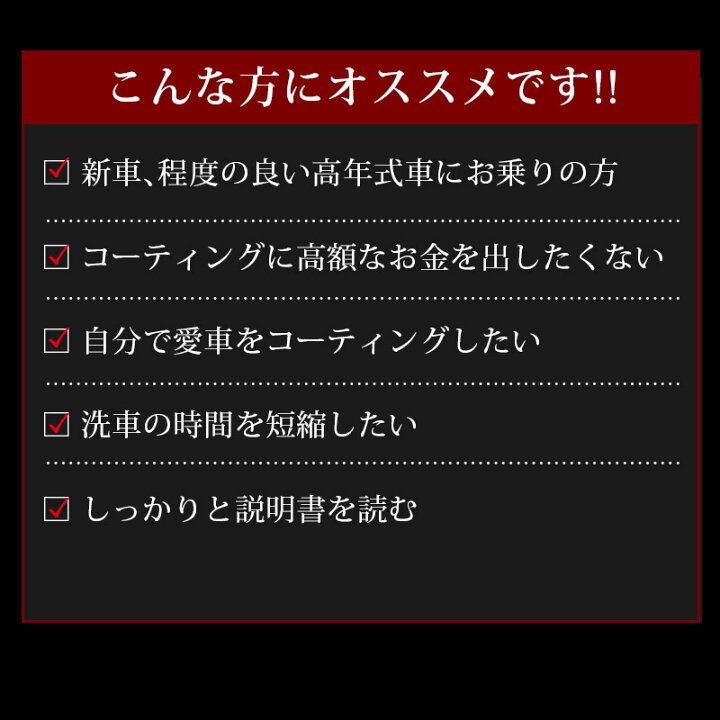 こんな方にオススメです!!

☑ 新車、程度の良い高年式車にお乗りの方

☑ コーティングに高額なお金を出したくない

☑ 自分で愛車をコーティングしたい

☑ 洗車の時間を短縮したい

☑ しっかりと説明書を読む